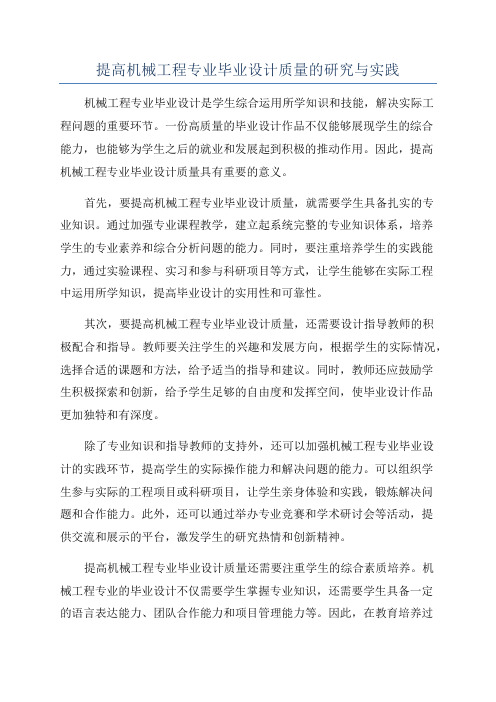 提高机械工程专业毕业设计质量的研究与实践

机械工程专业毕业设计是学生综合运用所学知识和技能，解决实际工程问题的重要环节。一份高质量的毕业设计作品不仅能够展现学生的综合能力，也能够为学生之后的就业和发展起到积极的推动作用。因此，提高机械工程专业毕业设计质量具有重要的意义。

首先，要提高机械工程专业毕业设计质量，就需要学生具备扎实的专业知识。通过加强专业课程教学，建立起系统完整的专业知识体系，培养学生的专业素养和综合分析问题的能力。同时，要注重培养学生的实践能力，通过实验课程、实习和参与科研项目等方式，让学生能够在实际工程中运用所学知识，提高毕业设计的实用性和可靠性。

其次，要提高机械工程专业毕业设计质量，还需要设计指导教师的积极配合和指导。教师要关注学生的兴趣和发展方向，根据学生的实际情况，选择合适的课题和方法，给予适当的指导和建议。同时，教师还应鼓励学生积极探索和创新，给予学生足够的自由度和发挥空间，使毕业设计作品更加独特和有深度。

除了专业知识和指导教师的支持外，还可以加强机械工程专业毕业设计的实践环节，提高学生的实际操作能力和解决问题的能力。可以组织学生参与实际的工程项目或科研项目，让学生亲身体验和实践，锻炼解决问题和合作能力。此外，还可以通过举办专业竞赛和学术研讨会等活动，提供交流和展示的平台，激发学生的研究热情和创新精神。

提高机械工程专业毕业设计质量还需要注重学生的综合素质培养。机械工程专业的毕业设计不仅需要学生掌握专业知识，还需要学生具备一定的语言表达能力、团队合作能力和项目管理能力等。因此，在教育培养过